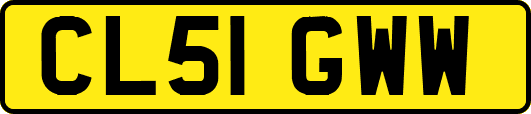 CL51 GWW